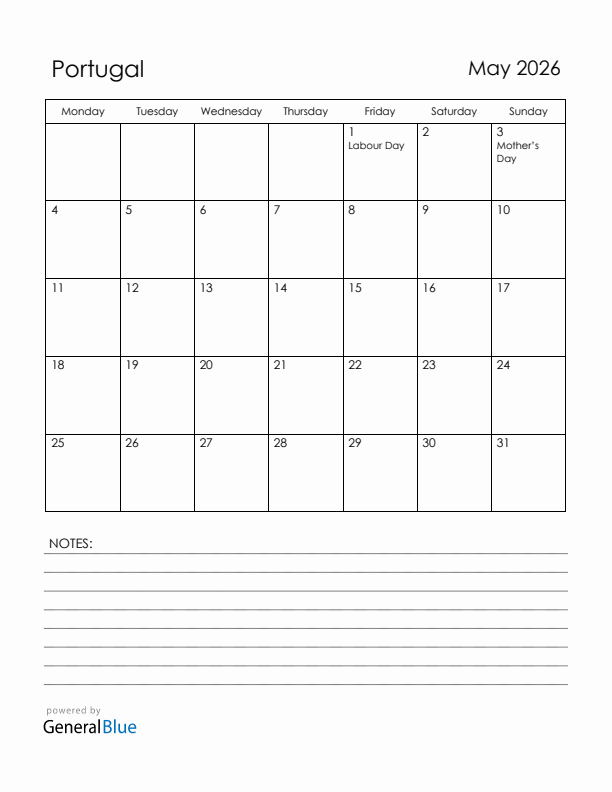 Portugal

May 2026

| Monday | Tuesday | Wednesday | Thursday | Friday | Saturday | Sunday |
|---|---|---|---|---|---|---|
| | | | | 1 Labour Day | 2 | 3 Mother's Day |
| 4 | 5 | 6 | 7 | 8 | 9 | 10 |
| 11 | 12 | 13 | 14 | 15 | 16 | 17 |
| 18 | 19 | 20 | 21 | 22 | 23 | 24 |
| 25 | 26 | 27 | 28 | 29 | 30 | 31 |

NOTES:

powered by
GeneralBlue